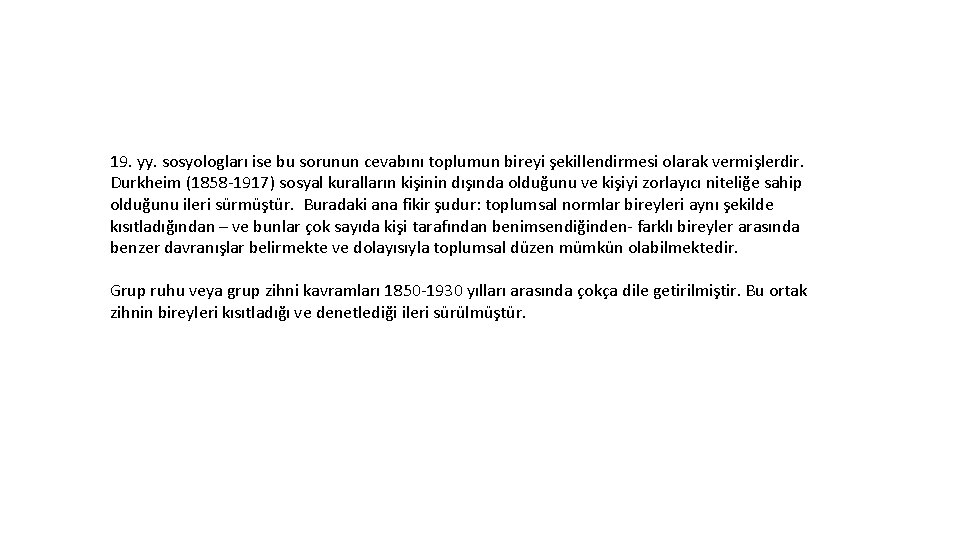 19. yy. sosyologları ise bu sorunun cevabını toplumun bireyi şekillendirmesi olarak vermişlerdir. Durkheim (1858-1917) sosyal kuralların kişinin dışında olduğunu ve kişiyi zorlayıcı niteliğe sahip olduğunu ileri sürmüştür. Buradaki ana fikir şudur: toplumsal normlar bireyleri aynı şekilde kısıtladığından – ve bunlar çok sayıda kişi tarafından benimsendiğinden- farklı bireyler arasında benzer davranışlar belirmekte ve dolayısıyla toplumsal düzen mümkün olabilmektedir.

Grup ruhu veya grup zihni kavramları 1850-1930 yılları arasında çokça dile getirilmiştir. Bu ortak zihnin bireyleri kısıtladığı ve denetlediği ileri sürülmüştür.